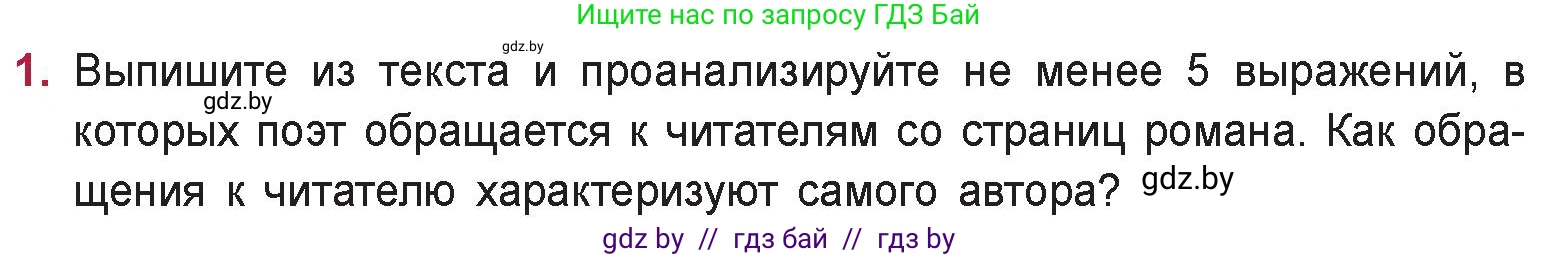 Ищите нас по запросу ГДЗ Бай

gdz.by

1. Выпишите из текста и проанализируйте не менее 5 выражений, в которых поэт обращается к читателям со страниц романа. Как обращения к читателю характеризуют самого автора?

gdz.by

gdz.by

gdz by // гдз бай // гдз by